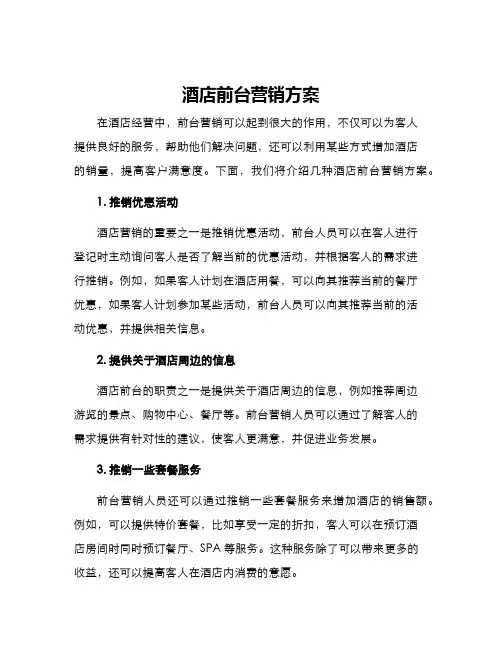 酒店前台营销方案

在酒店经营中，前台营销可以起到很大的作用，不仅可以为客人提供良好的服务，帮助他们解决问题，还可以利用某些方式增加酒店的销量，提高客户满意度。下面，我们将介绍几种酒店前台营销方案。

1. 推销优惠活动

酒店营销的重要之一是推销优惠活动，前台人员可以在客人进行登记时主动询问客人是否了解当前的优惠活动，并根据客人的需求进行推销。例如，如果客人计划在酒店用餐，可以向其推荐当前的餐厅优惠，如果客人计划参加某些活动，前台人员可以向其推荐当前的活动优惠，并提供相关信息。

2. 提供关于酒店周边的信息

酒店前台的职责之一是提供关于酒店周边的信息，例如推荐周边游览的景点、购物中心、餐厅等。前台营销人员可以通过了解客人的需求提供有针对性的建议，使客人更满意，并促进业务发展。

3. 推销一些套餐服务

前台营销人员还可以通过推销一些套餐服务来增加酒店的销售额。例如，可以提供特价套餐，比如享受一定的折扣，客人可以在预订酒店房间时同时预订餐厅、SPA 等服务。这种服务除了可以带来更多的收益，还可以提高客人在酒店内消费的意愿。